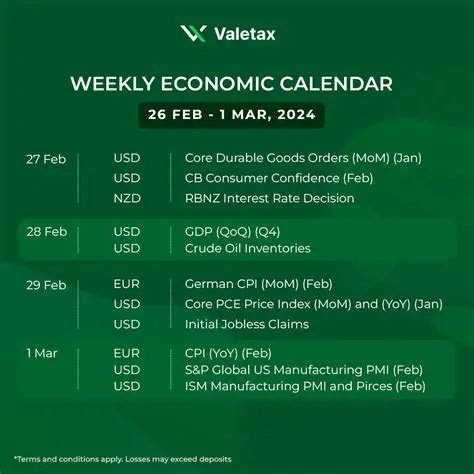 Valetax

WEEKLY ECONOMIC CALENDAR

26 FEB - 1 MAR, 2024

| 27 Feb | USD | Core Durable Goods Orders (MoM) (Jan) |
|---|---|---|
| | USD | CB Consumer Confidence (Feb) |
| | NZD | RBNZ Interest Rate Decision |
| 28 Feb | USD | GDP (QoQ) (Q4) |
| | USD | Crude Oil Inventories |
| 29 Feb | EUR | German CPI (MoM) (Feb) |
| | USD | Core PCE Price Index (MoM) and (YoY) (Jan) |
| | USD | Initial Jobless Claims |
| 1 Mar | EUR | CPI (YoY) (Feb) |
| | USD | S&P Global US Manufacturing PMI (Feb) |
| | USD | ISM Manufacturing PMI and Pirces (Feb) |

*Terms and conditions apply. Losses may exceed deposits